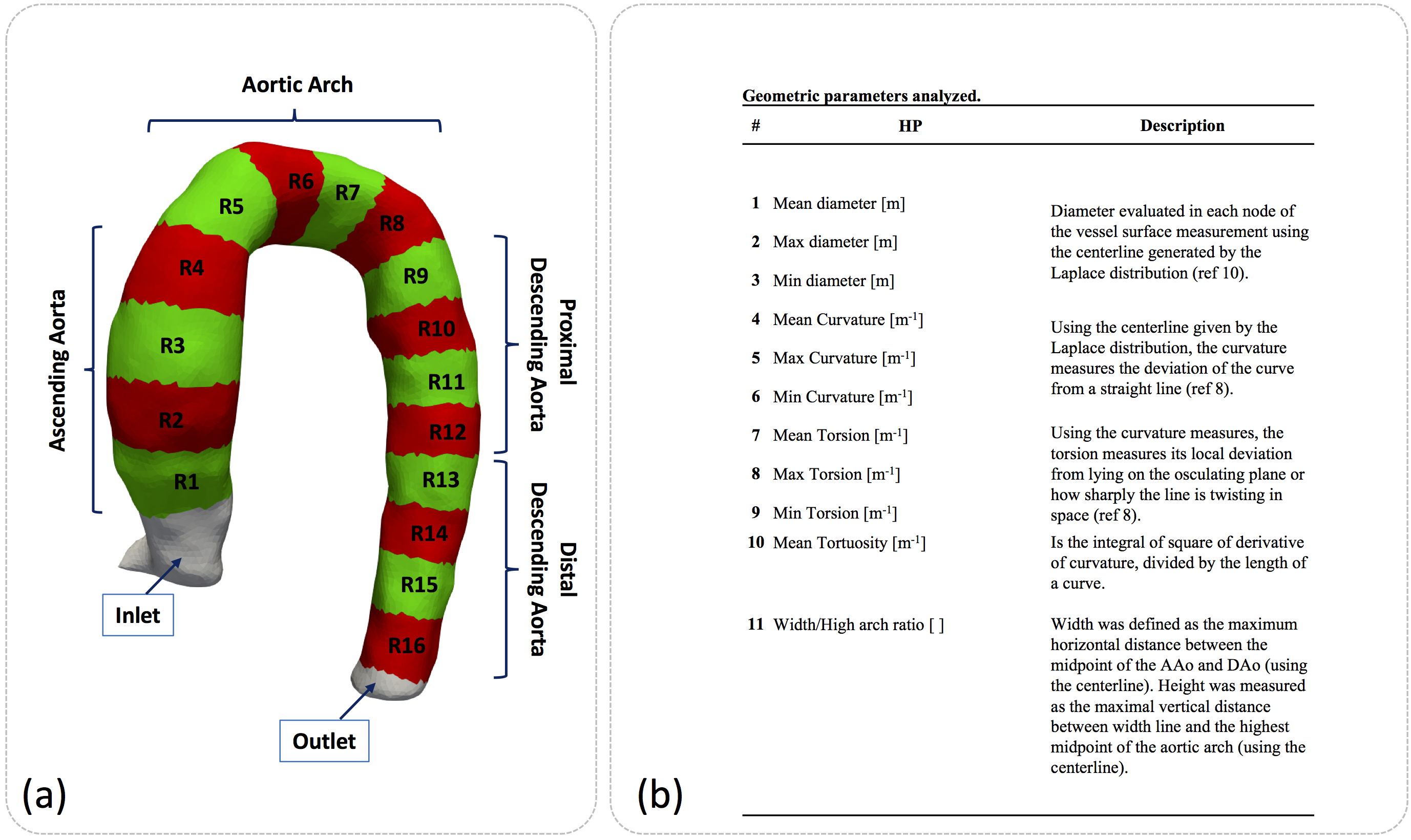 Aortic Arch

Ascending Aorta

Proximal Descending Aorta

Distal Descending Aorta

R1
R2
R3
R4
R5
R6
R7
R8
R9
R10
R11
R12
R13
R14
R15
R16

Inlet

Outlet

(a)

Geometric parameters analyzed.

| # | HP | Description |
|---|---|---|
| 1 | Mean diameter [m] | Diameter evaluated in each node of the vessel surface measurement using the centerline generated by the Laplace distribution (ref 10). |
| 2 | Max diameter [m] | |
| 3 | Min diameter [m] | |
| 4 | Mean Curvature [$m^{-1}$] | Using the centerline given by the Laplace distribution, the curvature measures the deviation of the curve from a straight line (ref 8). |
| 5 | Max Curvature [$m^{-1}$] | |
| 6 | Min Curvature [$m^{-1}$] | |
| 7 | Mean Torsion [$m^{-1}$] | Using the curvature measures, the torsion measures its local deviation from lying on the osculating plane or how sharply the line is twisting in space (ref 8). |
| 8 | Max Torsion [$m^{-1}$] | |
| 9 | Min Torsion [$m^{-1}$] | |
| 10 | Mean Tortuosity [$m^{-1}$] | Is the integral of square of derivative of curvature, divided by the length of a curve. |
| 11 | Width/High arch ratio [ ] | Width was defined as the maximum horizontal distance between the midpoint of the AAo and DAo (using the centerline). Height was measured as the maximal vertical distance between width line and the highest midpoint of the aortic arch (using the centerline). |

(b)